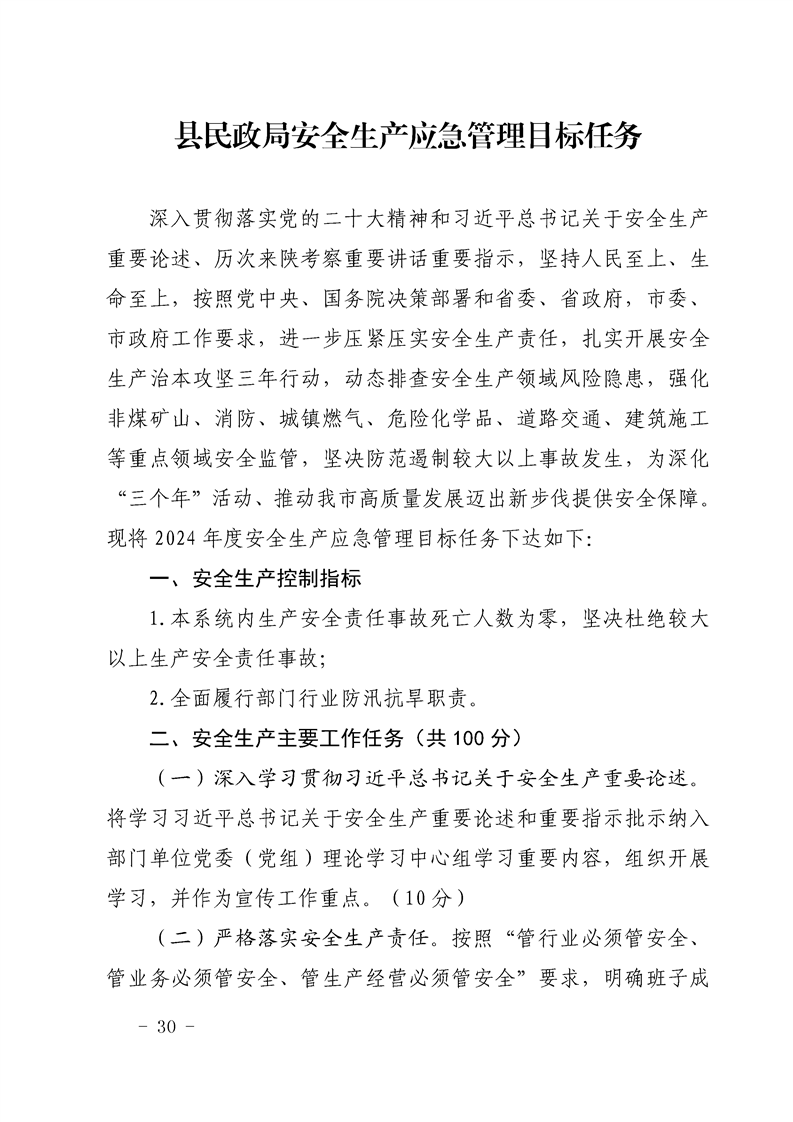 县民政局安全生产应急管理目标任务

深入贯彻落实党的二十大精神和习近平总书记关于安全生产重要论述、历次来陕考察重要讲话重要指示，坚持人民至上、生命至上，按照党中央、国务院决策部署和省委、省政府，市委、市政府工作要求，进一步压紧压实安全生产责任，扎实开展安全生产治本攻坚三年行动，动态排查安全生产领域风险隐患，强化非煤矿山、消防、城镇燃气、危险化学品、道路交通、建筑施工等重点领域安全监管，坚决防范遏制较大以上事故发生，为深化“三个年”活动、推动我市高质量发展迈出新步伐提供安全保障。现将2024年度安全生产应急管理目标任务下达如下:

一、安全生产控制指标

1.本系统内生产安全责任事故死亡人数为零，坚决杜绝较大以上生产安全责任事故;

2.全面履行部门行业防汛抗旱职责。

二、安全生产主要工作任务（共100分）

（一）深入学习贯彻习近平总书记关于安全生产重要论述。将学习习近平总书记关于安全生产重要论述和重要指示批示纳入部门单位党委（党组）理论学习中心组学习重要内容，组织开展学习，并作为宣传工作重点。（10分）

（二）严格落实安全生产责任。按照“管行业必须管安全、管业务必须管安全、管生产经营必须管安全”要求，明确班子成

- 30 -